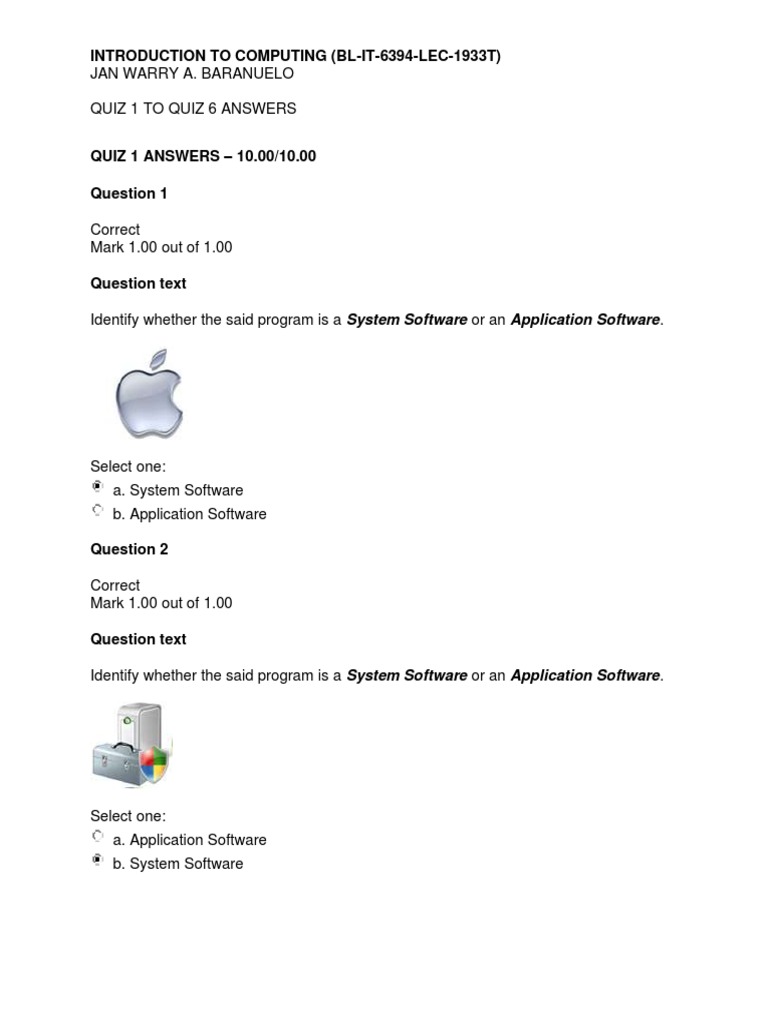 INTRODUCTION TO COMPUTING (BL-IT-6394-LEC-1933T)
JAN WARRY A. BARANUELO

QUIZ 1 TO QUIZ 6 ANSWERS

QUIZ 1 ANSWERS – 10.00/10.00

Question 1

Correct
Mark 1.00 out of 1.00

Question text

Identify whether the said program is a System Software or an Application Software.

Select one:
a. System Software
b. Application Software

Question 2

Correct
Mark 1.00 out of 1.00

Question text

Identify whether the said program is a System Software or an Application Software.

Select one:
a. Application Software
b. System Software